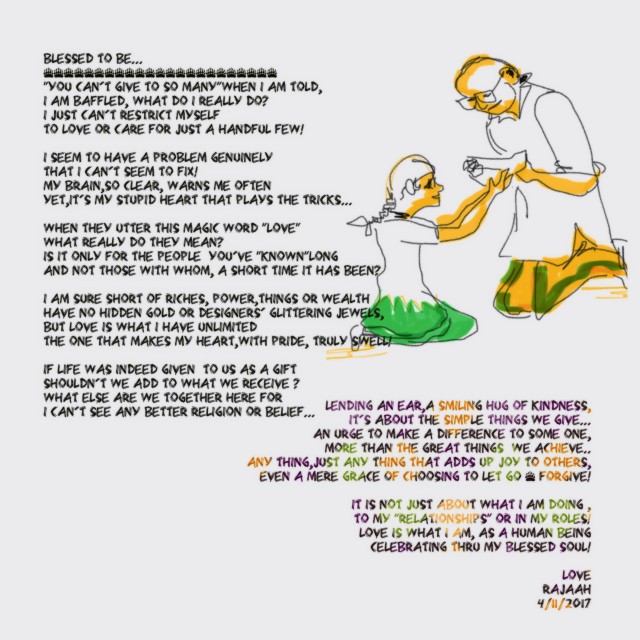 BLESSED TO BE...

"YOU CAN'T GIVE TO SO MANY"WHEN I AM TOLD,
I AM BAFFLED, WHAT DO I REALLY DO?
I JUST CAN'T RESTRICT MYSELF
TO LOVE OR CARE FOR JUST A HANDFUL FEW!

I SEEM TO HAVE A PROBLEM GENUINELY
THAT I CAN'T SEEM TO FIX!
MY BRAIN,SO CLEAR, WARNS ME OFTEN
YET,IT'S MY STUPID HEART THAT PLAYS THE TRICKS...

WHEN THEY UTTER THIS MAGIC WORD "LOVE"
WHAT REALLY DO THEY MEAN?
IS IT ONLY FOR THE PEOPLE YOU'VE "KNOWN"LONG
AND NOT THOSE WITH WHOM, A SHORT TIME IT HAS BEEN?

I AM SURE SHORT OF RICHES, POWER,THINGS OR WEALTH
HAVE NO HIDDEN GOLD OR DESIGNERS' GLITTERING JEWELS,
BUT LOVE IS WHAT I HAVE UNLIMITED
THE ONE THAT MAKES MY HEART,WITH PRIDE, TRULY SWELL!

IF LIFE WAS INDEED GIVEN TO US AS A GIFT
SHOULDN'T WE ADD TO WHAT WE RECEIVE ?
WHAT ELSE ARE WE TOGETHER HERE FOR
I CAN'T SEE ANY BETTER RELIGION OR BELIEF...

LENDING AN EAR,A SMILING HUG OF KINDNESS,
IT'S ABOUT THE SIMPLE THINGS WE GIVE...
AN URGE TO MAKE A DIFFERENCE TO SOME ONE,
MORE THAN THE GREAT THINGS WE ACHIEVE..
ANY THING,JUST ANY THING THAT ADDS UP JOY TO OTHERS,
EVEN A MERE GRACE OF CHOOSING TO LET GO & FORGIVE!

IT IS NOT JUST ABOUT WHAT I AM DOING ,
TO MY "RELATIONSHIPS" OR IN MY ROLES!
LOVE IS WHAT I AM, AS A HUMAN BEING
CELEBRATING THRU MY BLESSED SOUL!

LOVE
RAJAAH
4/11/2017